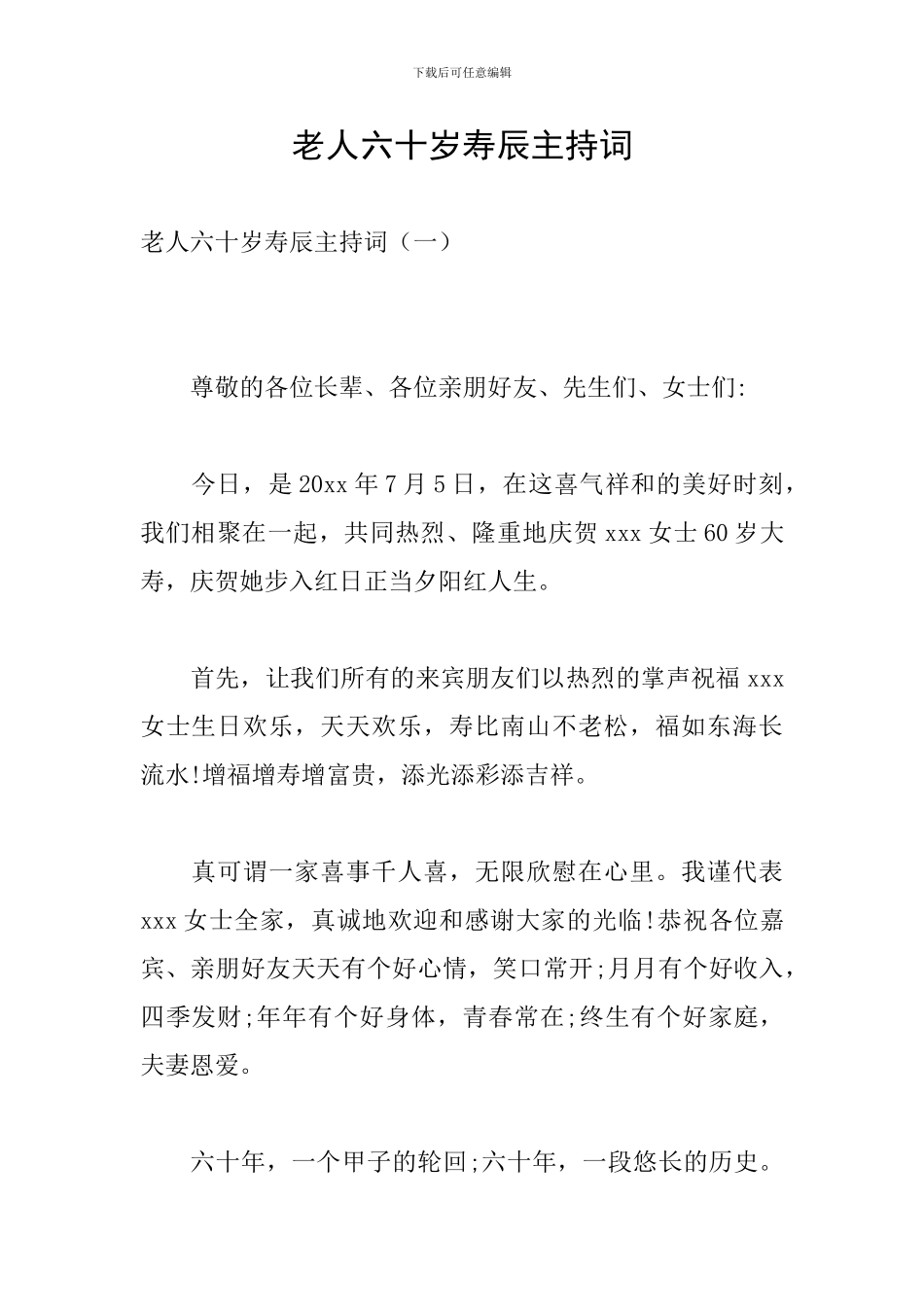 下载后可任意编辑

老人六十岁寿辰主持词

老人六十岁寿辰主持词（一）

尊敬的各位长辈、各位亲朋好友、先生们、女士们:

今日，是20xx年7月5日，在这喜气祥和的美好时刻，我们相聚在一起，共同热烈、隆重地庆贺xxx女士60岁大寿，庆贺她步入红日正当夕阳红人生。

首先，让我们所有的来宾朋友们以热烈的掌声祝福xxx女士生日欢乐，天天欢乐，寿比南山不老松，福如东海长流水!增福增寿增富贵，添光添彩添吉祥。

真可谓一家喜事千人喜，无限欣慰在心里。我谨代表xxx女士全家，真诚地欢迎和感谢大家的光临!恭祝各位嘉宾、亲朋好友天天有个好心情，笑口常开;月月有个好收入，四季发财;年年有个好身体，青春常在;终生有个好家庭，夫妻恩爱。

六十年，一个甲子的轮回;六十年，一段悠长的历史。